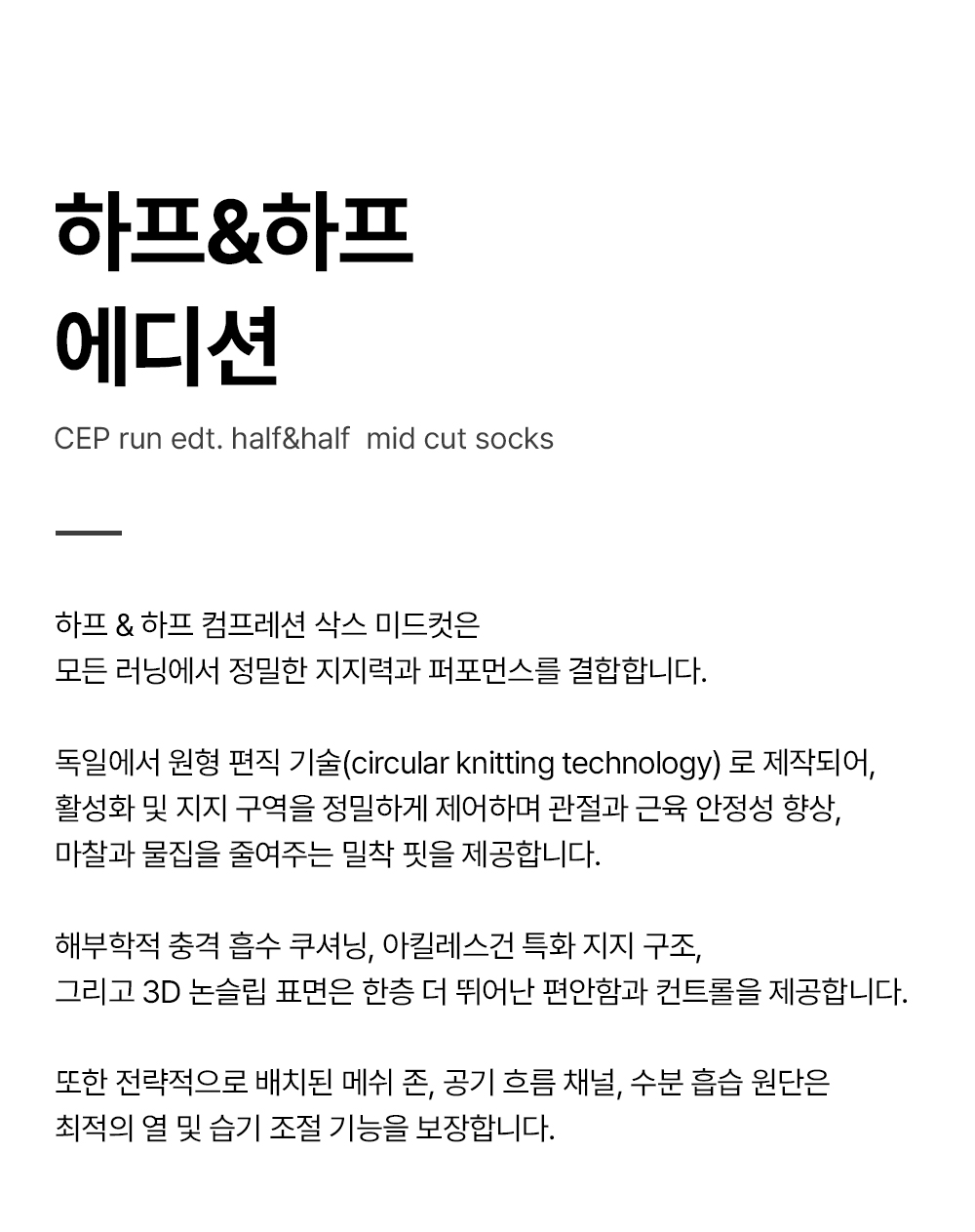 하프&하프
에디션

CEP run edt. half&half  mid cut socks

하프 & 하프 컴프레션 삭스 미드컷은
모든 러닝에서 정밀한 지지력과 퍼포먼스를 결합합니다.

독일에서 원형 편직 기술(circular knitting technology) 로 제작되어,
활성화 및 지지 구역을 정밀하게 제어하며 관절과 근육 안정성 향상,
마찰과 물집을 줄여주는 밀착 핏을 제공합니다.

해부학적 충격 흡수 쿠셔닝, 아킬레스건 특화 지지 구조,
그리고 3D 논슬립 표면은 한층 더 뛰어난 편안함과 컨트롤을 제공합니다.

또한 전략적으로 배치된 메쉬 존, 공기 흐름 채널, 수분 흡습 원단은
최적의 열 및 습기 조절 기능을 보장합니다.